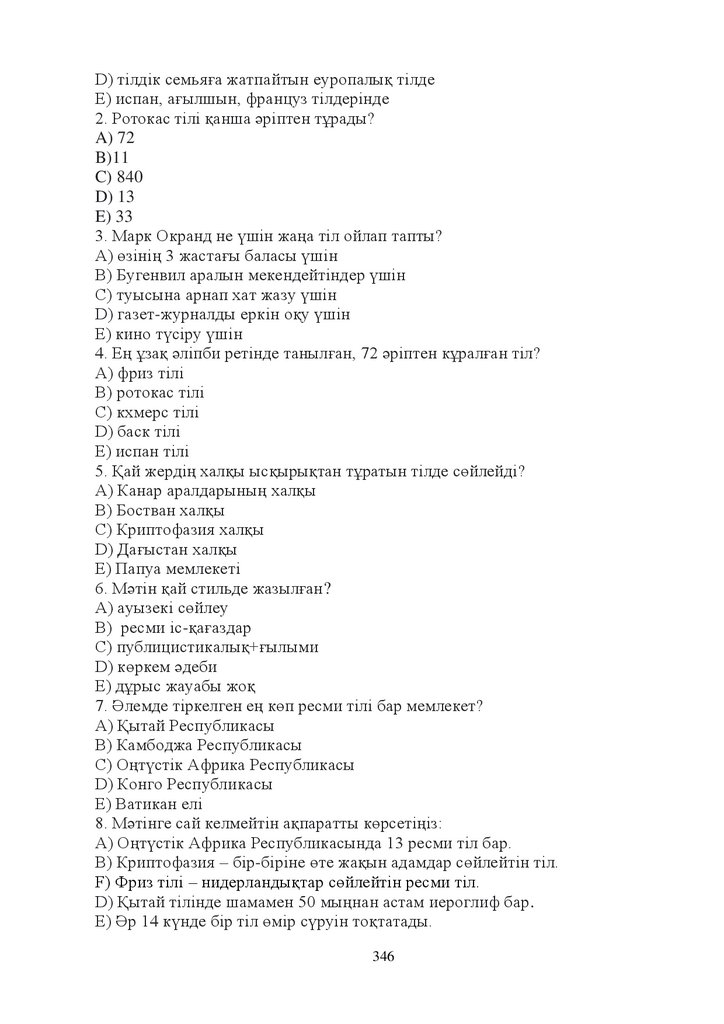 D) тілдік семьяға жатпайтын еуропалық тілде
E) испан, ағылшын, француз тілдерінде
2. Ротокас тілі қанша әріптен тұрады?
A) 72
B)11
C) 840
D) 13
E) 33
3. Марк Окранд не үшін жаңа тіл ойлап тапты?
A) өзінің 3 жастағы баласы үшін
B) Бугенвил аралын мекендейтіндер үшін
C) туысына арнап хат жазу үшін
D) газет-журналды еркін оқу үшін
E) кино түсіру үшін
4. Ең ұзақ әліпби ретінде танылған, 72 әріптен құралған тіл?
A) фриз тілі
B) ротокас тілі
C) кхмерс тілі
D) баск тілі
E) испан тілі
5. Қай жердің халқы ысқырықтан тұратын тілде сөйлейді?
A) Канар аралдарының халқы
B) Бостван халқы
C) Криптофазия халқы
D) Дағыстан халқы
E) Папуа мемлекеті
6. Мәтін қай стильде жазылған?
A) ауызекі сөйлеу
B) ресми іс-қағаздар
C) публицистикалық+ғылыми
D) көркем әдеби
E) дұрыс жауабы жоқ
7. Әлемде тіркелген ең көп ресми тілі бар мемлекет?
A) Қытай Республикасы
B) Камбоджа Республикасы
C) Оңтүстік Африка Республикасы
D) Конго Республикасы
E) Ватикан елі
8. Мәтінге сай келмейтін ақпаратты көрсетіңіз:
A) Оңтүстік Африка Республикасында 13 ресми тіл бар.
B) Криптофазия – бір-біріне өте жақын адамдар сөйлейтін тіл.
F) Фриз тілі – нидерландықтар сөйлейтін ресми тіл.
D) Қытай тілінде шамамен 50 мыңнан астам иероглиф бар.
E) Әр 14 күнде бір тіл өмір сүруін тоқтатады.

346